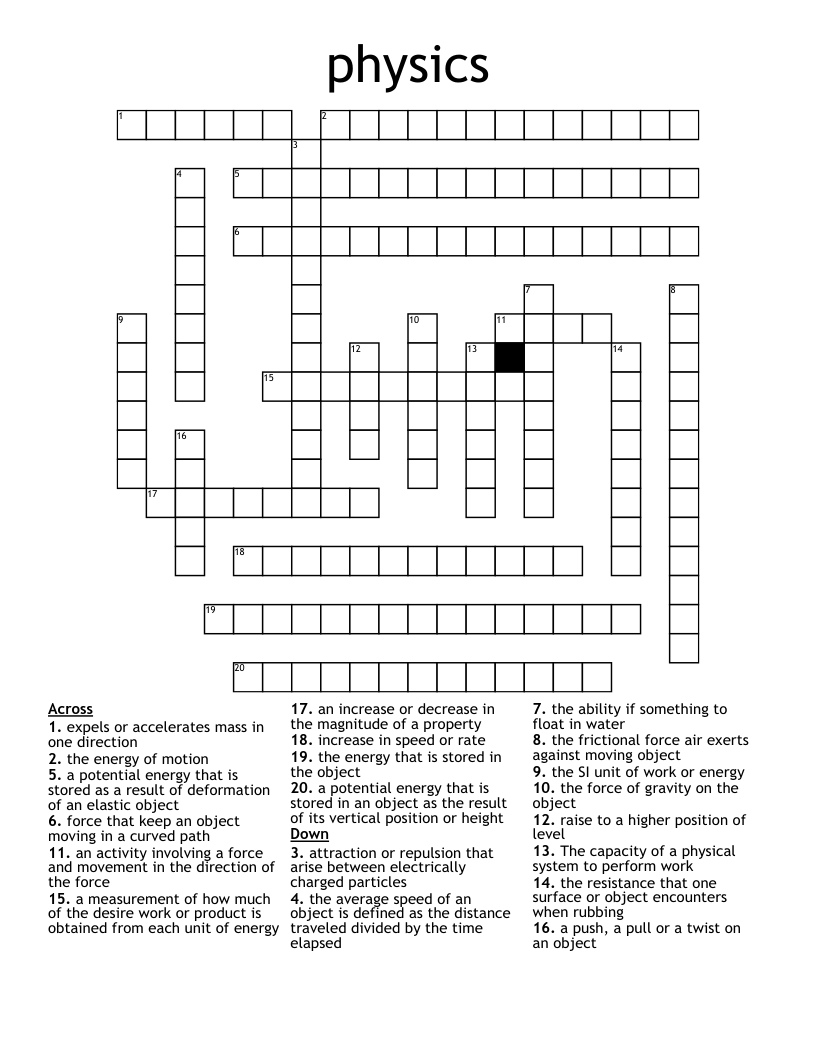 physics

1
2
3
4
5
6
7
8
9
10
11
12
13
14
15
16
17
18
19
20

Across
1. expels or accelerates mass in one direction
2. the energy of motion
5. a potential energy that is stored as a result of deformation of an elastic object
6. force that keep an object moving in a curved path
11. an activity involving a force and movement in the direction of the force
15. a measurement of how much of the desire work or product is obtained from each unit of energy
17. an increase or decrease in the magnitude of a property
18. increase in speed or rate
19. the energy that is stored in the object
20. a potential energy that is stored in an object as the result of its vertical position or height

Down
3. attraction or repulsion that arise between electrically charged particles
4. the average speed of an object is defined as the distance traveled divided by the time elapsed
7. the ability if something to float in water
8. the frictional force air exerts against moving object
9. the SI unit of work or energy
10. the force of gravity on the object
12. raise to a higher position of level
13. The capacity of a physical system to perform work
14. the resistance that one surface or object encounters when rubbing
16. a push, a pull or a twist on an object